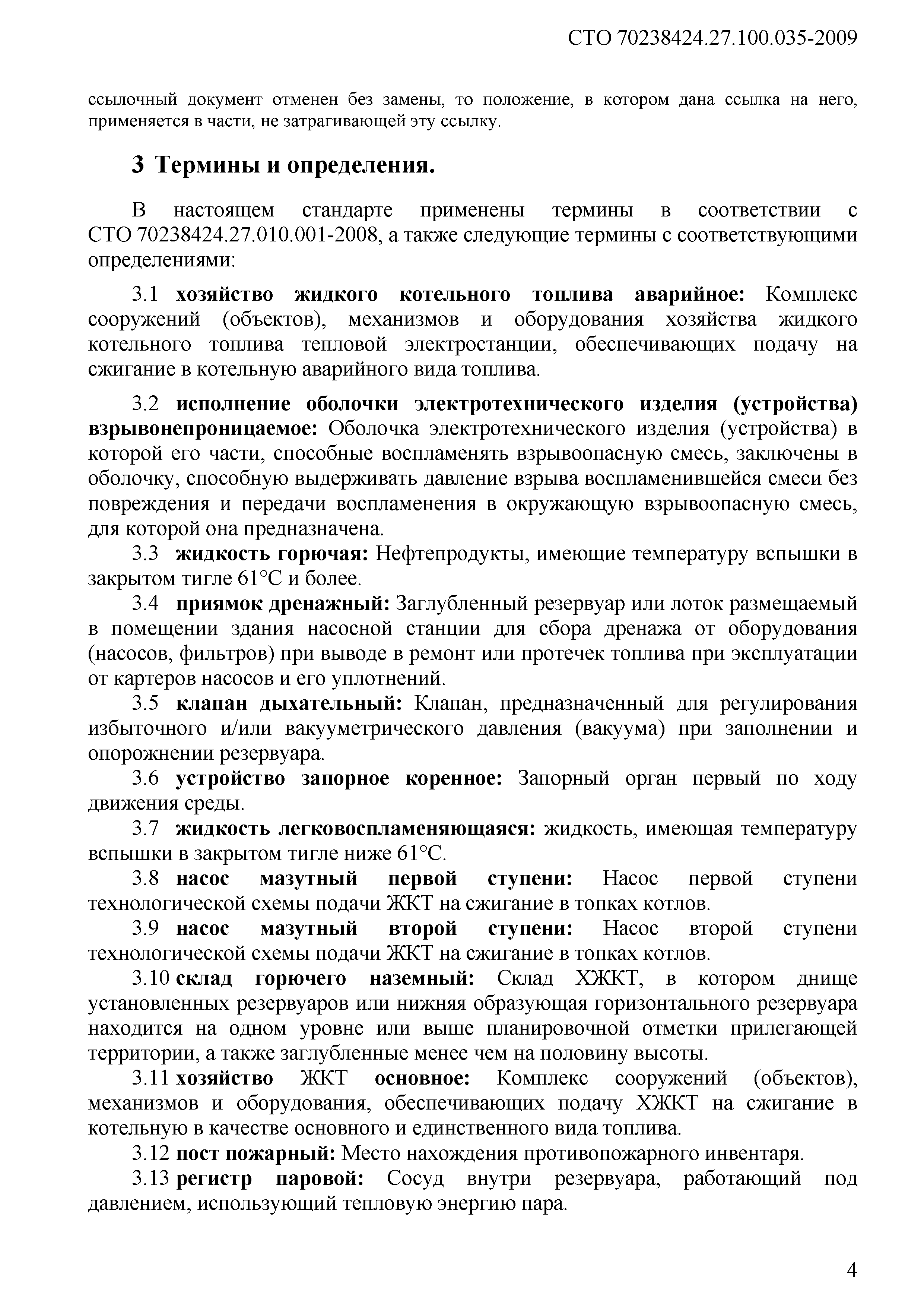 СТО 70238424.27.100.035-2009

ссылочный документ отменен без замены, то положение, в котором дана ссылка на него, применяется в части, не затрагивающей эту ссылку.

3 Термины и определения.

В настоящем стандарте применены термины в соответствии с СТО 70238424.27.010.001-2008, а также следующие термины с соответствующими определениями:

3.1 хозяйство жидкого котельного топлива аварийное: Комплекс сооружений (объектов), механизмов и оборудования хозяйства жидкого котельного топлива тепловой электростанции, обеспечивающих подачу на сжигание в котельную аварийного вида топлива.

3.2 исполнение оболочки электротехнического изделия (устройства) взрывонепроницаемое: Оболочка электротехнического изделия (устройства) в которой его части, способные воспламенять взрывоопасную смесь, заключены в оболочку, способную выдерживать давление взрыва воспламенившейся смеси без повреждения и передачи воспламенения в окружающую взрывоопасную смесь, для которой она предназначена.

3.3 жидкость горючая: Нефтепродукты, имеющие температуру вспышки в закрытом тигле 61°С и более.

3.4 приямок дренажный: Заглубленный резервуар или лоток размещаемый в помещении здания насосной станции для сбора дренажа от оборудования (насосов, фильтров) при выводе в ремонт или протечек топлива при эксплуатации от картеров насосов и его уплотнений.

3.5 клапан дыхательный: Клапан, предназначенный для регулирования избыточного и/или вакууметрического давления (вакуума) при заполнении и опорожнении резервуара.

3.6 устройство запорное коренное: Запорный орган первый по ходу движения среды.

3.7 жидкость легковоспламеняющаяся: жидкость, имеющая температуру вспышки в закрытом тигле ниже 61°С.

3.8 насос мазутный первой ступени: Насос первой ступени технологической схемы подачи ЖКТ на сжигание в топках котлов.

3.9 насос мазутный второй ступени: Насос второй ступени технологической схемы подачи ЖКТ на сжигание в топках котлов.

3.10 склад горючего наземный: Склад ХЖКТ, в котором днище установленных резервуаров или нижняя образующая горизонтального резервуара находится на одном уровне или выше планировочной отметки прилегающей территории, а также заглубленные менее чем на половину высоты.

3.11 хозяйство ЖКТ основное: Комплекс сооружений (объектов), механизмов и оборудования, обеспечивающих подачу ХЖКТ на сжигание в котельную в качестве основного и единственного вида топлива.

3.12 пост пожарный: Место нахождения противопожарного инвентаря.

3.13 регистр паровой: Сосуд внутри резервуара, работающий под давлением, использующий тепловую энергию пара.

4